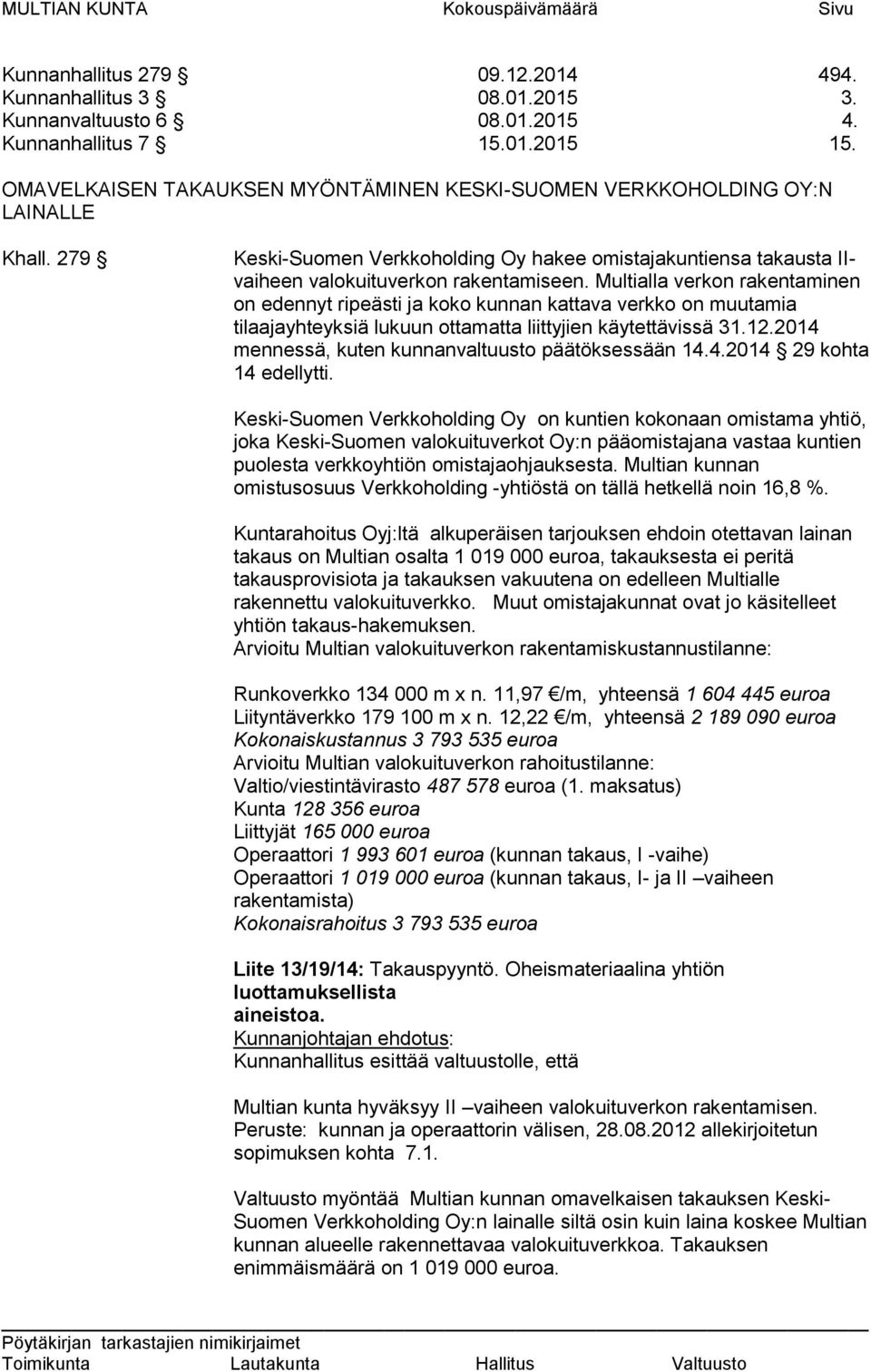 MULTIAN KUNTA Kokouspäivämäärä Sivu

Kunnanhallitus 279 § 09.12.2014 494.
Kunnanhallitus 3 § 08.01.2015 3.
Kunnanvaltuusto 6 § 08.01.2015 4.
Kunnanhallitus 7 § 15.01.2015 15.

OMAVELKAISEN TAKAUKSEN MYÖNTÄMINEN KESKI-SUOMEN VERKKOHOLDING OY:N LAINALLE

Khall. 279 § Keski-Suomen Verkkoholding Oy hakee omistajakuntiensa takausta II-vaiheen valokuituverkon rakentamiseen. Multialla verkon rakentaminen on edennyt ripeästi ja koko kunnan kattava verkko on muutamia tilaajayhteyksiä lukuun ottamatta liittyjien käytettävissä 31.12.2014 mennessä, kuten kunnanvaltuusto päätöksessään 14.4.2014 § 29 kohta 14 edellytti.

Keski-Suomen Verkkoholding Oy on kuntien kokonaan omistama yhtiö, joka Keski-Suomen valokuituverkot Oy:n pääomistajana vastaa kuntien puolesta verkkoyhtiön omistajaohjauksesta. Multian kunnan omistusosuus Verkkoholding -yhtiöstä on tällä hetkellä noin 16,8 %.

Kuntarahoitus Oyj:ltä alkuperäisen tarjouksen ehdoin otettavan lainan takaus on Multian osalta 1 019 000 euroa, takauksesta ei peritä takausprovisiota ja takauksen vakuutena on edelleen Multialle rakennettu valokuituverkko. Muut omistajakunnat ovat jo käsitelleet yhtiön takaus-hakemuksen.
Arvioitu Multian valokuituverkon rakentamiskustannustilanne:

Runkoverkko 134 000 m x n. 11,97 €/m, yhteensä 1 604 445 euroa
Liityntäverkko 179 100 m x n. 12,22 €/m, yhteensä 2 189 090 euroa
Kokonaiskustannus 3 793 535 euroa
Arvioitu Multian valokuituverkon rahoitustilanne:
Valtio/viestintävirasto 487 578 euroa (1. maksatus)
Kunta 128 356 euroa
Liittyjät 165 000 euroa
Operaattori 1 993 601 euroa (kunnan takaus, I -vaihe)
Operaattori 1 019 000 euroa (kunnan takaus, I- ja II –vaiheen rakentamista)
Kokonaisrahoitus 3 793 535 euroa

Liite 13/19/14: Takauspyyntö. Oheismateriaalina yhtiön luottamuksellista aineistoa.
Kunnanjohtajan ehdotus:
Kunnanhallitus esittää valtuustolle, että

Multian kunta hyväksyy II –vaiheen valokuituverkon rakentamisen. Peruste: kunnan ja operaattorin välisen, 28.08.2012 allekirjoitetun sopimuksen kohta 7.1.

Valtuusto myöntää Multian kunnan omavelkaisen takauksen Keski-Suomen Verkkoholding Oy:n lainalle siltä osin kuin laina koskee Multian kunnan alueelle rakennettavaa valokuituverkkoa. Takauksen enimmäismäärä on 1 019 000 euroa.

Pöytäkirjan tarkastajien nimikirjaimet
Toimikunta Lautakunta Hallitus Valtuusto